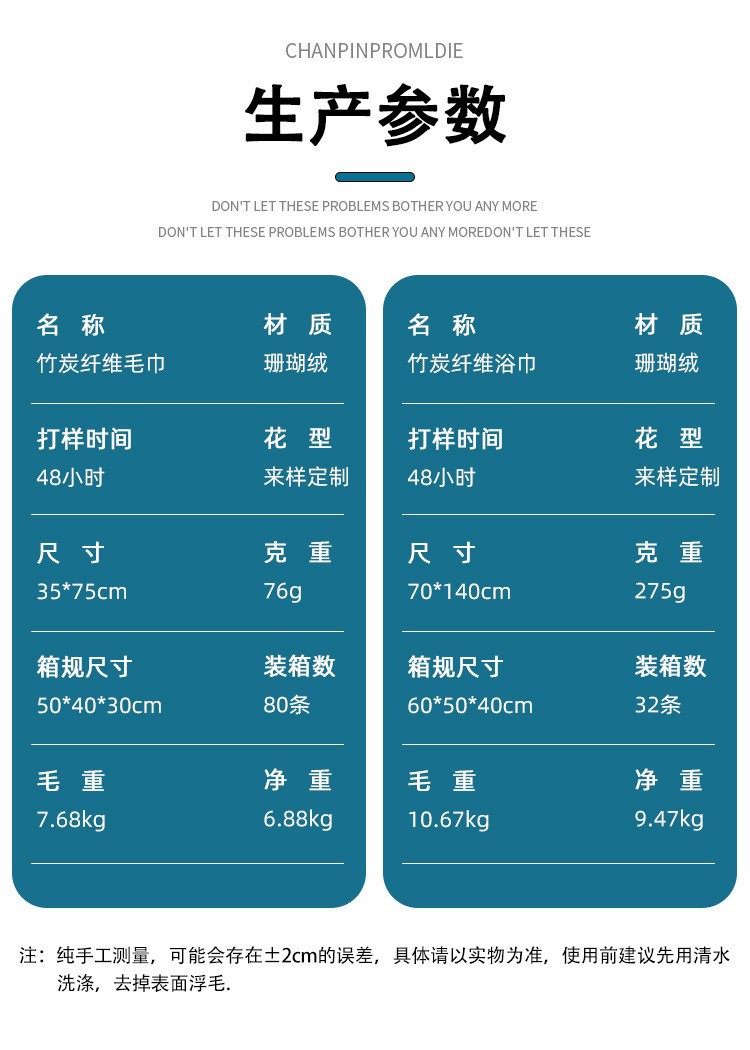 CHANPINPROMLDIE

生产参数

DON'T LET THESE PROBLEMS BOTHER YOU ANY MORE

DON'T LET THESE PROBLEMS BOTHER YOU ANY MOREDON'T LET THESE

名 称
竹炭纤维毛巾

材 质
珊瑚绒

打样时间
48小时

花 型
来样定制

尺 寸
35*75cm

克 重
76g

箱规尺寸
50*40*30cm

装箱数
80条

毛 重
7.68kg

净 重
6.88kg

名 称
竹炭纤维浴巾

材 质
珊瑚绒

打样时间
48小时

花 型
来样定制

尺 寸
70*140cm

克 重
275g

箱规尺寸
60*50*40cm

装箱数
32条

毛 重
10.67kg

净 重
9.47kg

注：纯手工测量，可能会存在±2cm的误差，具体请以实物为准，使用前建议先用清水洗涤，去掉表面浮毛.